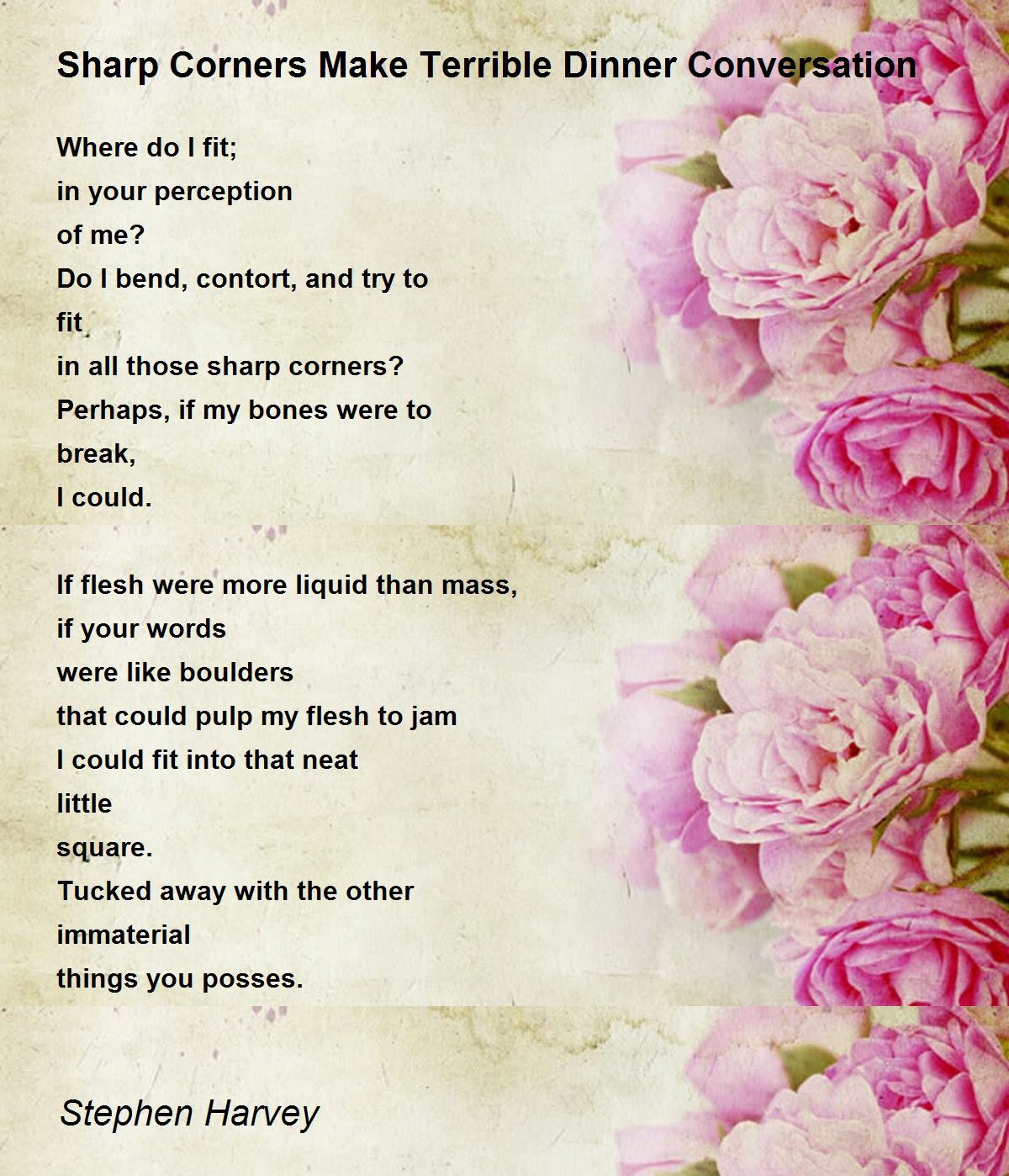 Sharp Corners Make Terrible Dinner Conversation

Where do I fit;
in your perception
of me?
Do I bend, contort, and try to
fit
in all those sharp corners?
Perhaps, if my bones were to
break,
I could.

If flesh were more liquid than mass,
if your words
were like boulders
that could pulp my flesh to jam
I could fit into that neat
little
square.
Tucked away with the other
immaterial
things you posses.

Stephen Harvey